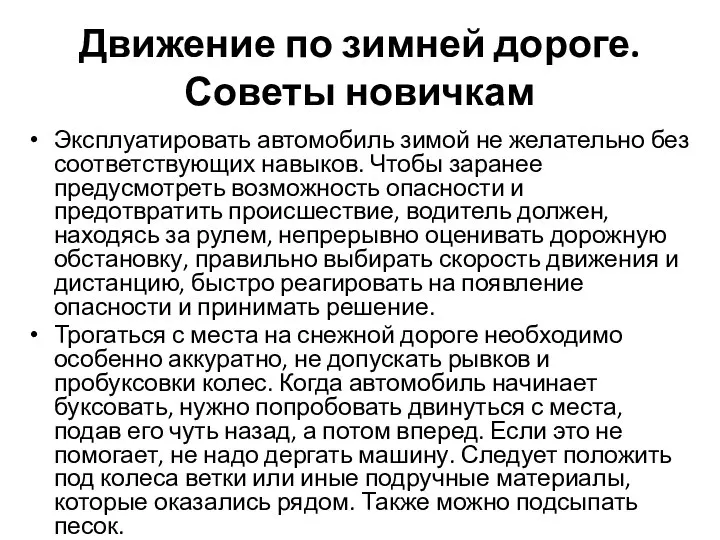 Движение по зимней дороге. Советы новичкам

• Эксплуатировать автомобиль зимой не желательно без соответствующих навыков. Чтобы заранее предусмотреть возможность опасности и предотвратить происшествие, водитель должен, находясь за рулем, непрерывно оценивать дорожную обстановку, правильно выбирать скорость движения и дистанцию, быстро реагировать на появление опасности и принимать решение.
• Трогаться с места на снежной дороге необходимо особенно аккуратно, не допускать рывков и пробуксовки колес. Когда автомобиль начинает буксовать, нужно попробовать двинуться с места, подав его чуть назад, а потом вперед. Если это не помогает, не надо дергать машину. Следует положить под колеса ветки или иные подручные материалы, которые оказались рядом. Также можно подсыпать песок.